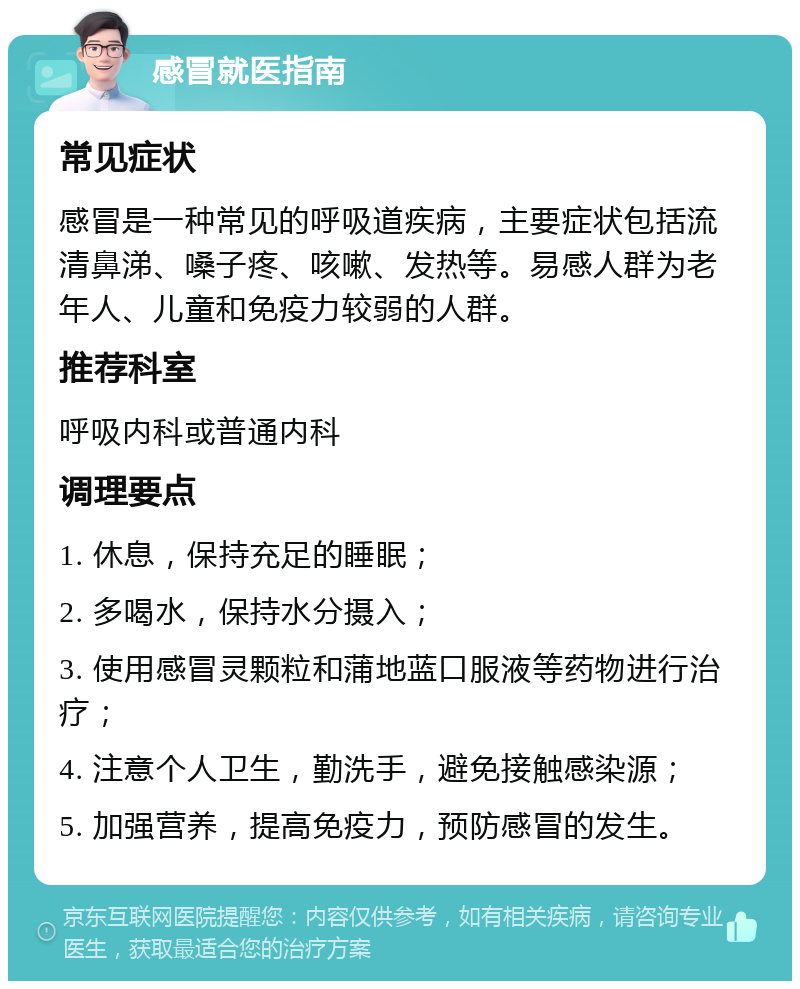 感冒就医指南

常见症状

感冒是一种常见的呼吸道疾病，主要症状包括流清鼻涕、嗓子疼、咳嗽、发热等。易感人群为老年人、儿童和免疫力较弱的人群。

推荐科室

呼吸内科或普通内科

调理要点

1. 休息，保持充足的睡眠；

2. 多喝水，保持水分摄入；

3. 使用感冒灵颗粒和蒲地蓝口服液等药物进行治疗；

4. 注意个人卫生，勤洗手，避免接触感染源；

5. 加强营养，提高免疫力，预防感冒的发生。

京东互联网医院提醒您：内容仅供参考，如有相关疾病，请咨询专业医生，获取最适合您的治疗方案